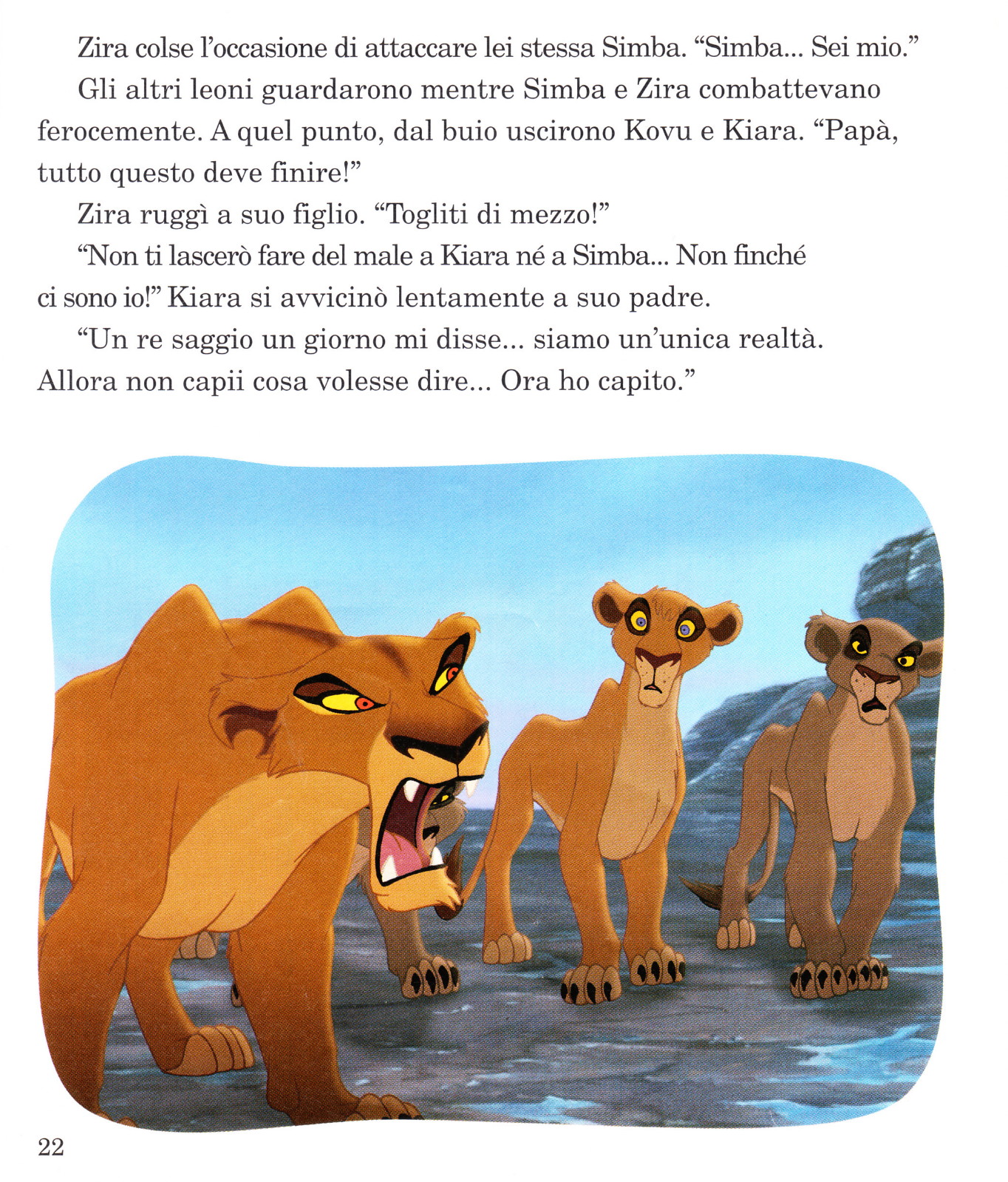 Zira colse l'occasione di attaccare lei stessa Simba. "Simba... Sei mio."

Gli altri leoni guardarono mentre Simba e Zira combattevano ferocemente. A quel punto, dal buio uscirono Kovu e Kiara. "Papà, tutto questo deve finire!"

Zira ruggì a suo figlio. "Togliti di mezzo!"

"Non ti lascerò fare del male a Kiara né a Simba... Non finché ci sono io!" Kiara si avvicinò lentamente a suo padre.

"Un re saggio un giorno mi disse... siamo un'unica realtà. Allora non capii cosa volesse dire... Ora ho capito."

22